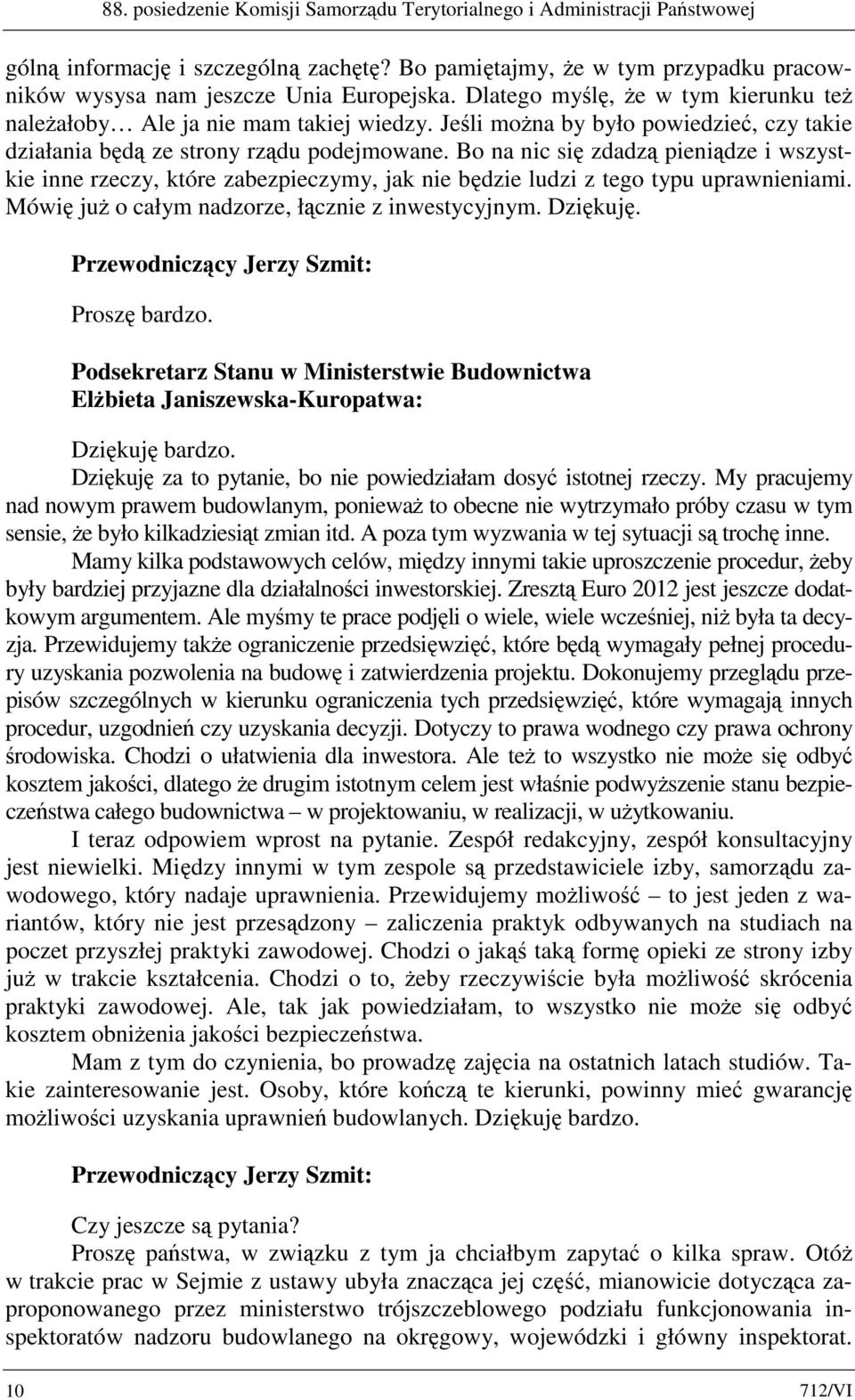 88. posiedzenie Komisji Samorządu Terytorialnego i Administracji Państwowej

gólną informację i szczególną zachętę? Bo pamiętajmy, że w tym przypadku pracowników wysysa nam jeszcze Unia Europejska. Dlatego myślę, że w tym kierunku też należałoby… Ale ja nie mam takiej wiedzy. Jeśli można by było powiedzieć, czy takie działania będą ze strony rządu podejmowane. Bo na nic się zdadzą pieniądze i wszystkie inne rzeczy, które zabezpieczymy, jak nie będzie ludzi z tego typu uprawnieniami. Mówię już o całym nadzorze, łącznie z inwestycyjnym. Dziękuję.

Przewodniczący Jerzy Szmit:

Proszę bardzo.

Podsekretarz Stanu w Ministerstwie Budownictwa Elżbieta Janiszewska-Kuropatwa:

Dziękuję bardzo.

Dziękuję za to pytanie, bo nie powiedziałam dosyć istotnej rzeczy. My pracujemy nad nowym prawem budowlanym, ponieważ to obecne nie wytrzymało próby czasu w tym sensie, że było kilkadziesiąt zmian itd. A poza tym wyzwania w tej sytuacji są trochę inne.

Mamy kilka podstawowych celów, między innymi takie uproszczenie procedur, żeby były bardziej przyjazne dla działalności inwestorskiej. Zresztą Euro 2012 jest jeszcze dodatkowym argumentem. Ale myśmy te prace podjęli o wiele, wiele wcześniej, niż była ta decyzja. Przewidujemy także ograniczenie przedsięwzięć, które będą wymagały pełnej procedury uzyskania pozwolenia na budowę i zatwierdzenia projektu. Dokonujemy przeglądu przepisów szczególnych w kierunku ograniczenia tych przedsięwzięć, które wymagają innych procedur, uzgodnień czy uzyskania decyzji. Dotyczy to prawa wodnego czy prawa ochrony środowiska. Chodzi o ułatwienia dla inwestora. Ale też to wszystko nie może się odbyć kosztem jakości, dlatego że drugim istotnym celem jest właśnie podwyższenie stanu bezpieczeństwa całego budownictwa – w projektowaniu, w realizacji, w użytkowaniu.

I teraz odpowiem wprost na pytanie. Zespół redakcyjny, zespół konsultacyjny jest niewielki. Między innymi w tym zespole są przedstawiciele izby, samorządu zawodowego, który nadaje uprawnienia. Przewidujemy możliwość – to jest jeden z wariantów, który nie jest przesądzony – zaliczenia praktyk odbywanych na studiach na poczet przyszłej praktyki zawodowej. Chodzi o jakąś taką formę opieki ze strony izby już w trakcie kształcenia. Chodzi o to, żeby rzeczywiście była możliwość skrócenia praktyki zawodowej. Ale, tak jak powiedziałam, to wszystko nie może się odbyć kosztem obniżenia jakości bezpieczeństwa.

Mam z tym do czynienia, bo prowadzę zajęcia na ostatnich latach studiów. Takie zainteresowanie jest. Osoby, które kończą te kierunki, powinny mieć gwarancję możliwości uzyskania uprawnień budowlanych. Dziękuję bardzo.

Przewodniczący Jerzy Szmit:

Czy jeszcze są pytania?

Proszę państwa, w związku z tym ja chciałbym zapytać o kilka spraw. Otóż w trakcie prac w Sejmie z ustawy ubyła znacząca jej część, mianowicie dotycząca zaproponowanego przez ministerstwo trójszczeblowego podziału funkcjonowania inspektoratów nadzoru budowlanego na okręgowy, wojewódzki i główny inspektorat.

10 712/VI